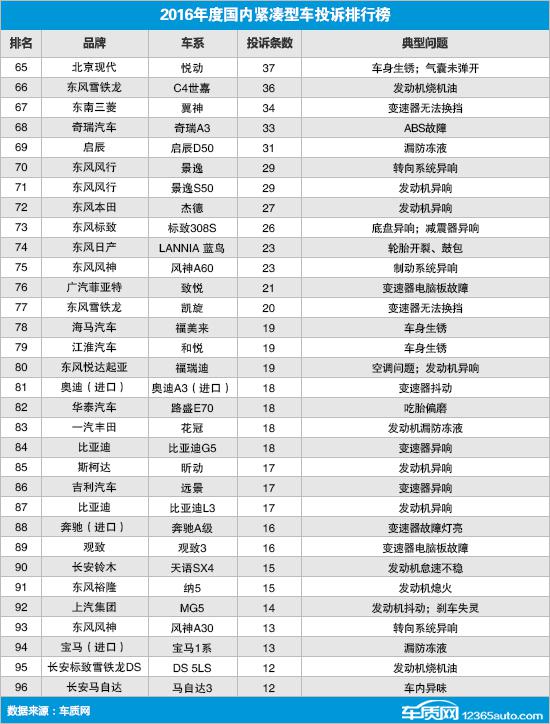 2016年度国内紧凑型车投诉排行榜

| 排名 | 品牌 | 车系 | 投诉条数 | 典型问题 |
|---|---|---|---|---|
| 65 | 北京现代 | 悦动 | 37 | 车身生锈；气囊未弹开 |
| 66 | 东风雪铁龙 | C4世嘉 | 36 | 发动机烧机油 |
| 67 | 东南三菱 | 翼神 | 34 | 变速器无法换挡 |
| 68 | 奇瑞汽车 | 奇瑞A3 | 33 | ABS故障 |
| 69 | 启辰 | 启辰D50 | 31 | 漏防冻液 |
| 70 | 东风风行 | 景逸 | 29 | 转向系统异响 |
| 71 | 东风风行 | 景逸S50 | 29 | 发动机异响 |
| 72 | 东风本田 | 杰德 | 27 | 发动机异响 |
| 73 | 东风标致 | 标致308S | 26 | 底盘异响；减震器异响 |
| 74 | 东风日产 | LANNIA 蓝鸟 | 23 | 轮胎开裂、鼓包 |
| 75 | 东风风神 | 风神A60 | 23 | 制动系统异响 |
| 76 | 广汽菲亚特 | 致悦 | 21 | 变速器电脑板故障 |
| 77 | 东风雪铁龙 | 凯旋 | 20 | 变速器无法换挡 |
| 78 | 海马汽车 | 福美来 | 19 | 车身生锈 |
| 79 | 江淮汽车 | 和悦 | 19 | 车身生锈 |
| 80 | 东风悦达起亚 | 福瑞迪 | 19 | 空调问题；发动机异响 |
| 81 | 奥迪（进口） | 奥迪A3（进口） | 18 | 变速器抖动 |
| 82 | 华泰汽车 | 路盛E70 | 18 | 吃胎偏磨 |
| 83 | 一汽丰田 | 花冠 | 18 | 发动机漏防冻液 |
| 84 | 比亚迪 | 比亚迪G5 | 18 | 变速器异响 |
| 85 | 斯柯达 | 昕动 | 17 | 发动机异响 |
| 86 | 吉利汽车 | 远景 | 17 | 变速器异响 |
| 87 | 比亚迪 | 比亚迪L3 | 17 | 发动机异响 |
| 88 | 奔驰（进口） | 奔驰A级 | 16 | 变速器故障灯亮 |
| 89 | 观致 | 观致3 | 16 | 变速器电脑板故障 |
| 90 | 长安铃木 | 天语SX4 | 15 | 发动机怠速不稳 |
| 91 | 东风裕隆 | 纳5 | 15 | 发动机熄火 |
| 92 | 上汽集团 | MG5 | 14 | 发动机抖动；刹车失灵 |
| 93 | 东风风神 | 风神A30 | 13 | 转向系统异响 |
| 94 | 宝马（进口） | 宝马1系 | 13 | 漏防冻液 |
| 95 | 长安标致雪铁龙DS | DS 5LS | 12 | 发动机烧机油 |
| 96 | 长安马自达 | 马自达3 | 12 | 车内异味 |

数据来源：车质网

车质网 12365auto.com